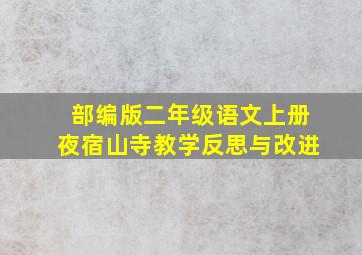 部编版二年级语文上册
夜宿山寺教学反思与改进